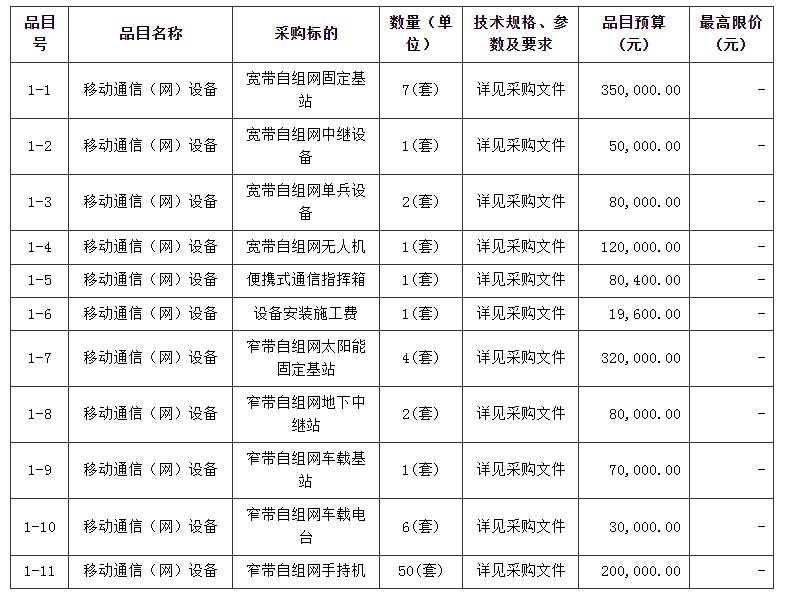 | 品目号 | 品目名称 | 采购标的 | 数量（单位） | 技术规格、参数及要求 | 品目预算（元） | 最高限价（元） |
|---|---|---|---|---|---|---|
| 1-1 | 移动通信（网）设备 | 宽带自组网固定基站 | 7(套) | 详见采购文件 | 350,000.00 | - |
| 1-2 | 移动通信（网）设备 | 宽带自组网中继设备 | 1(套) | 详见采购文件 | 50,000.00 | - |
| 1-3 | 移动通信（网）设备 | 宽带自组网单兵设备 | 2(套) | 详见采购文件 | 80,000.00 | - |
| 1-4 | 移动通信（网）设备 | 宽带自组网无人机 | 1(套) | 详见采购文件 | 120,000.00 | - |
| 1-5 | 移动通信（网）设备 | 便携式通信指挥箱 | 1(套) | 详见采购文件 | 80,400.00 | - |
| 1-6 | 移动通信（网）设备 | 设备安装施工费 | 1(套) | 详见采购文件 | 19,600.00 | - |
| 1-7 | 移动通信（网）设备 | 窄带自组网太阳能固定基站 | 4(套) | 详见采购文件 | 320,000.00 | - |
| 1-8 | 移动通信（网）设备 | 窄带自组网地下中继站 | 2(套) | 详见采购文件 | 80,000.00 | - |
| 1-9 | 移动通信（网）设备 | 窄带自组网车载基站 | 1(套) | 详见采购文件 | 70,000.00 | - |
| 1-10 | 移动通信（网）设备 | 窄带自组网车载电台 | 6(套) | 详见采购文件 | 30,000.00 | - |
| 1-11 | 移动通信（网）设备 | 窄带自组网手持机 | 50(套) | 详见采购文件 | 200,000.00 | - |